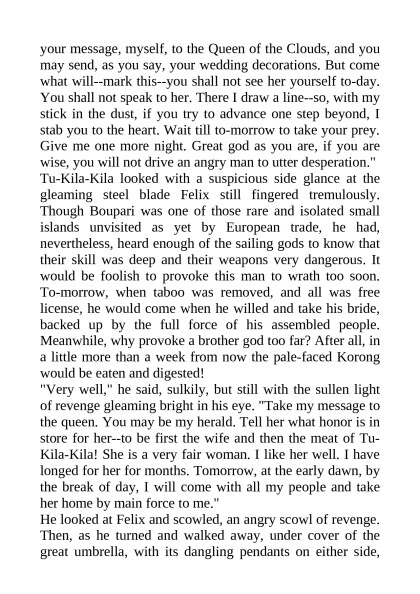 your message, myself, to the Queen of the Clouds, and you may send, as you say, your wedding decorations. But come what will--mark this--you shall not see her yourself to-day. You shall not speak to her. There I draw a line--so, with my stick in the dust, if you try to advance one step beyond, I stab you to the heart. Wait till to-morrow to take your prey. Give me one more night. Great god as you are, if you are wise, you will not drive an angry man to utter desperation."
Tu-Kila-Kila looked with a suspicious side glance at the gleaming steel blade Felix still fingered tremulously. Though Boupari was one of those rare and isolated small islands unvisited as yet by European trade, he had, nevertheless, heard enough of the sailing gods to know that their skill was deep and their weapons very dangerous. It would be foolish to provoke this man to wrath too soon. To-morrow, when taboo was removed, and all was free license, he would come when he willed and take his bride, backed up by the full force of his assembled people. Meanwhile, why provoke a brother god too far? After all, in a little more than a week from now the pale-faced Korong would be eaten and digested!
"Very well," he said, sulkily, but still with the sullen light of revenge gleaming bright in his eye. "Take my message to the queen. You may be my herald. Tell her what honor is in store for her--to be first the wife and then the meat of Tu-Kila-Kila! She is a very fair woman. I like her well. I have longed for her for months. Tomorrow, at the early dawn, by the break of day, I will come with all my people and take her home by main force to me."
He looked at Felix and scowled, an angry scowl of revenge. Then, as he turned and walked away, under cover of the great umbrella, with its dangling pendants on either side,